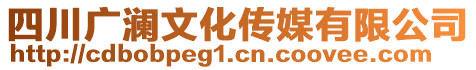 四川广澜文化传媒有限公司
http://cdbobpeg1.cn.coovee.com